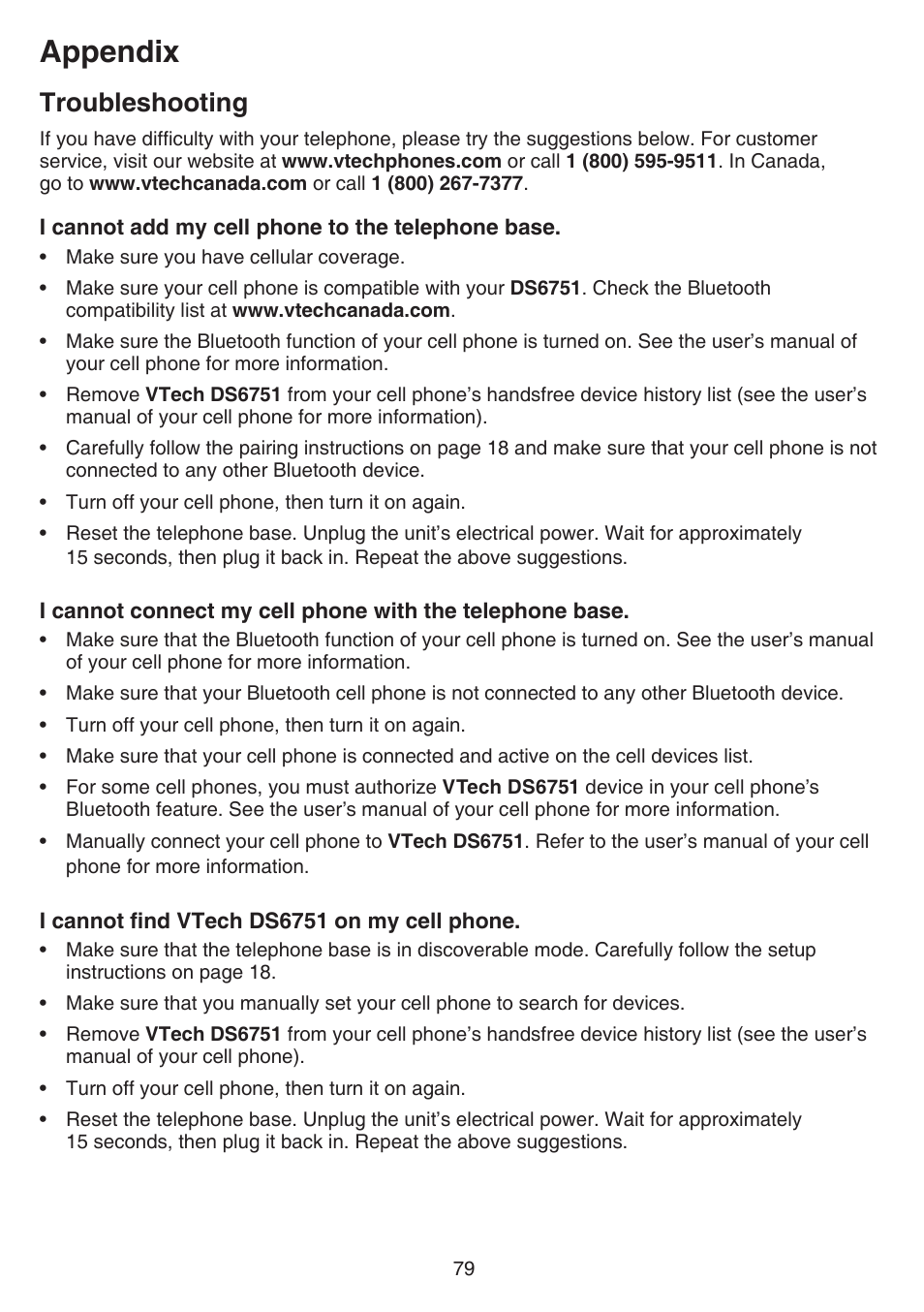 Appendix

Troubleshooting

If you have difficulty with your telephone, please try the suggestions below. For customer service, visit our website at www.vtechphones.com or call 1 (800) 595-9511. In Canada, go to www.vtechcanada.com or call 1 (800) 267-7377.

I cannot add my cell phone to the telephone base.

• Make sure you have cellular coverage.
• Make sure your cell phone is compatible with your DS6751. Check the Bluetooth compatibility list at www.vtechcanada.com.
• Make sure the Bluetooth function of your cell phone is turned on. See the user's manual of your cell phone for more information.
• Remove VTech DS6751 from your cell phone's handsfree device history list (see the user's manual of your cell phone for more information).
• Carefully follow the pairing instructions on page 18 and make sure that your cell phone is not connected to any other Bluetooth device.
• Turn off your cell phone, then turn it on again.
• Reset the telephone base. Unplug the unit's electrical power. Wait for approximately 15 seconds, then plug it back in. Repeat the above suggestions.

I cannot connect my cell phone with the telephone base.

• Make sure that the Bluetooth function of your cell phone is turned on. See the user's manual of your cell phone for more information.
• Make sure that your Bluetooth cell phone is not connected to any other Bluetooth device.
• Turn off your cell phone, then turn it on again.
• Make sure that your cell phone is connected and active on the cell devices list.
• For some cell phones, you must authorize VTech DS6751 device in your cell phone's Bluetooth feature. See the user's manual of your cell phone for more information.
• Manually connect your cell phone to VTech DS6751. Refer to the user's manual of your cell phone for more information.

I cannot find VTech DS6751 on my cell phone.

• Make sure that the telephone base is in discoverable mode. Carefully follow the setup instructions on page 18.
• Make sure that you manually set your cell phone to search for devices.
• Remove VTech DS6751 from your cell phone's handsfree device history list (see the user's manual of your cell phone).
• Turn off your cell phone, then turn it on again.
• Reset the telephone base. Unplug the unit's electrical power. Wait for approximately 15 seconds, then plug it back in. Repeat the above suggestions.

79